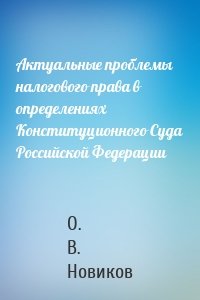 Актуальные проблемы налогового права в определениях Конституционного Суда Российской Федерации

О.
В.
Новиков